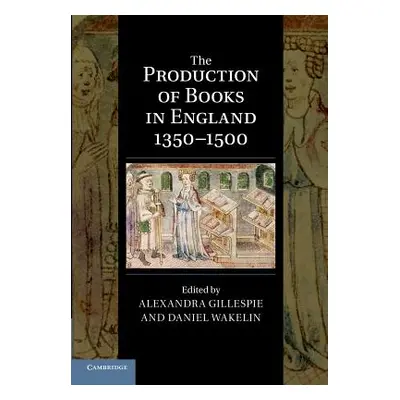 The
PRODUCTION
OF BOOKS
IN ENGLAND
1350–1500

Edited by
ALEXANDRA GILLESPIE
AND DANIEL WAKELIN

CAMBRIDGE